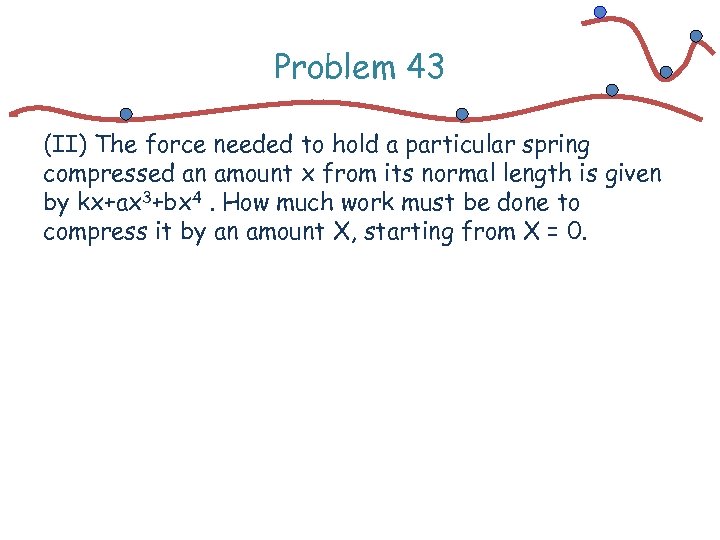 Problem 43

(II) The force needed to hold a particular spring compressed an amount x from its normal length is given by $kx+ax^3+bx^4$ . How much work must be done to compress it by an amount X, starting from X = 0.